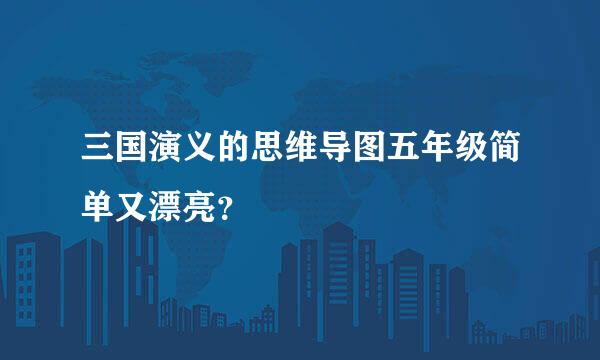 三国演义的思维导图五年级简单又漂亮?